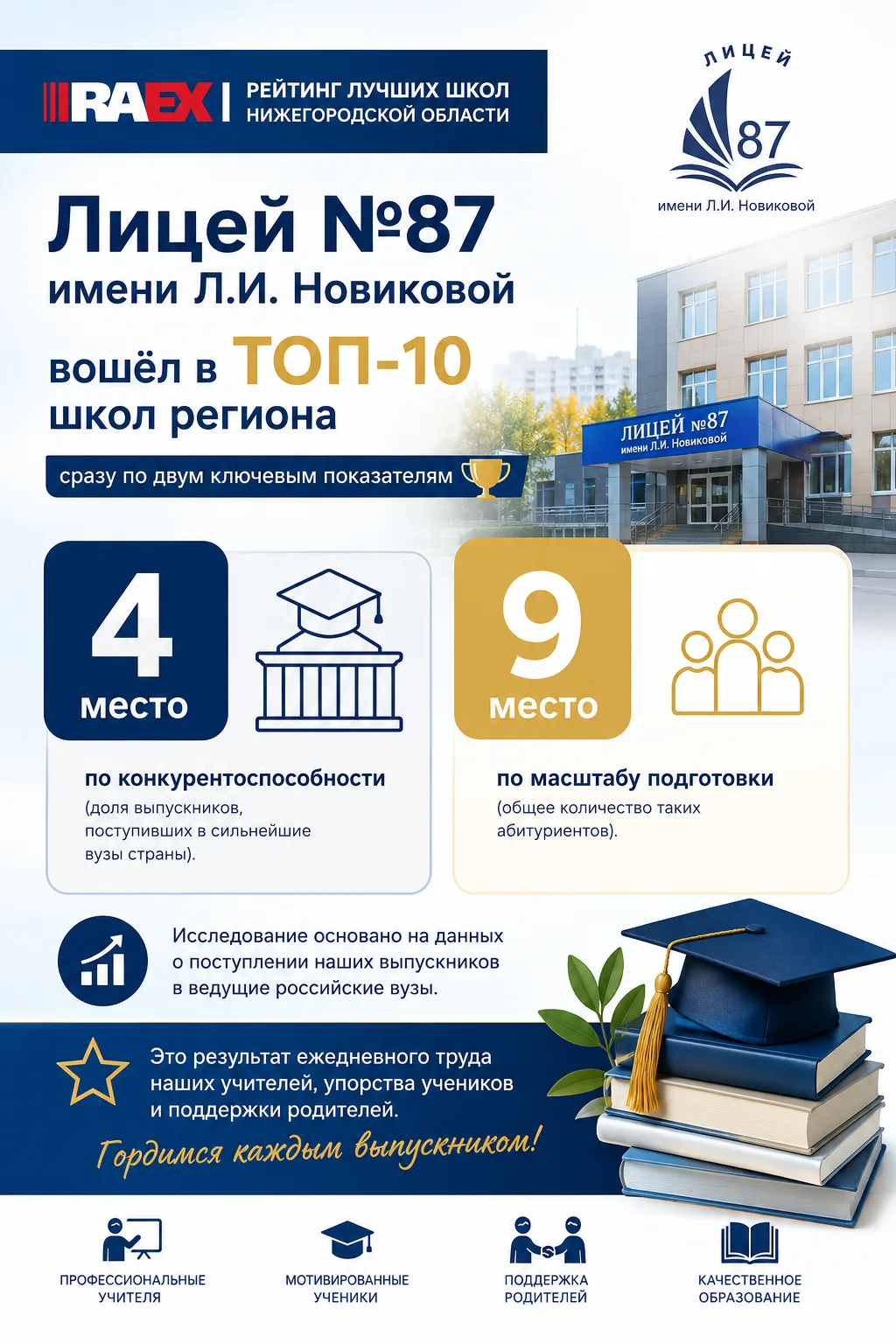 RAEX | РЕЙТИНГ ЛУЧШИХ ШКОЛ НИЖЕГОРОДСКОЙ ОБЛАСТИ

ЛИЦЕЙ
87
имени Л.И. Новиковой

Лицей №87
имени Л.И. Новиковой

вошёл в ТОП-10
школ региона

сразу по двум ключевым показателям

ЛИЦЕЙ №87
имени Л.И. Новиковой

4
место

по конкурентоспособности
(доля выпускников, поступивших в сильнейшие вузы страны).

9
место

по масштабу подготовки
(общее количество таких абитуриентов).

Исследование основано на данных о поступлении наших выпускников в ведущие российские вузы.

Это результат ежедневного труда наших учителей, упорства учеников и поддержки родителей.

Гордимся каждым выпускником!

ПРОФЕССИОНАЛЬНЫЕ УЧИТЕЛЯ

МОТИВИРОВАННЫЕ УЧЕНИКИ

ПОДДЕРЖКА РОДИТЕЛЕЙ

КАЧЕСТВЕННОЕ ОБРАЗОВАНИЕ